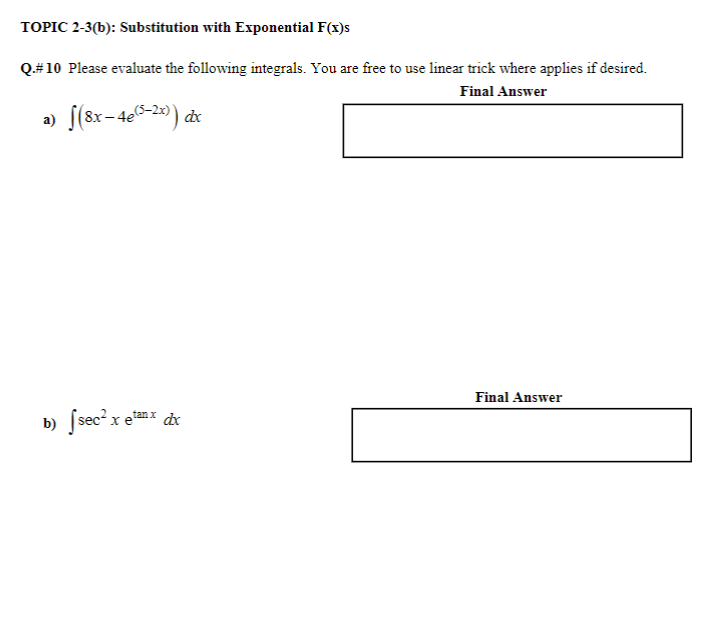 TOPIC 2-3(b): Substitution with Exponential F(x)s

Q.# 10 Please evaluate the following integrals. You are free to use linear trick where applies if desired.

Final Answer

a) $\int \left(8x - 4e^{(5-2x)}\right) dx$

Final Answer

b) $\int \sec^2 x \, e^{\tan x} \, dx$